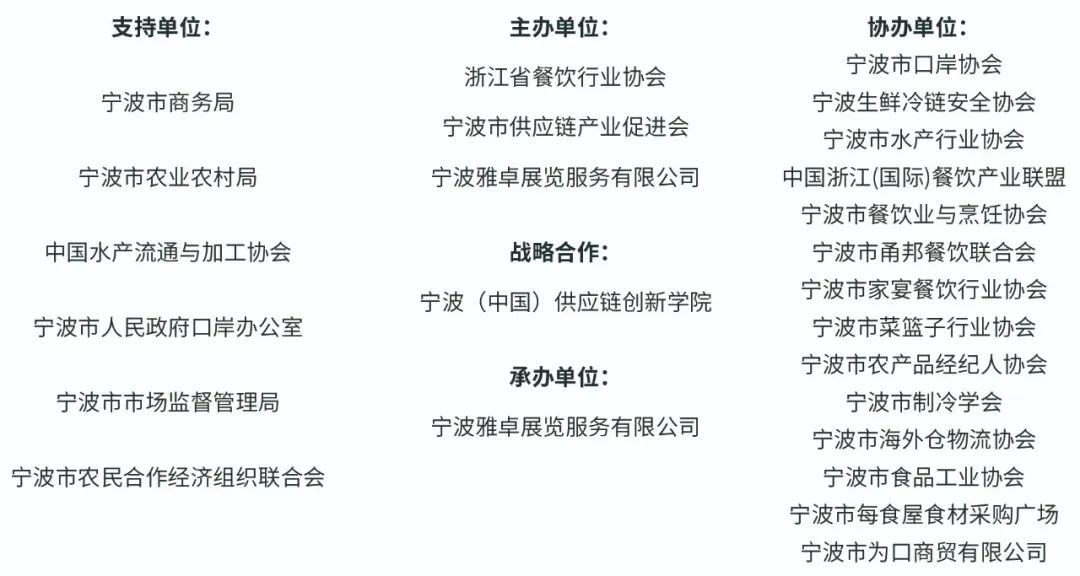 支持单位：

宁波市商务局

宁波市农业农村局

中国水产流通与加工协会

宁波市人民政府口岸办公室

宁波市市场监督管理局

宁波市农民合作经济组织联合会

主办单位：

浙江省餐饮行业协会

宁波市供应链产业促进会

宁波雅卓展览服务有限公司

战略合作：

宁波（中国）供应链创新学院

承办单位：

宁波雅卓展览服务有限公司

协办单位：

宁波市口岸协会

宁波生鲜冷链安全协会

宁波市水产行业协会

中国浙江(国际)餐饮产业联盟

宁波市餐饮业与烹饪协会

宁波市甬邦餐饮联合会

宁波市家宴餐饮行业协会

宁波市菜篮子行业协会

宁波市农产品经纪人协会

宁波市制冷学会

宁波市海外仓物流协会

宁波市食品工业协会

宁波市每食屋食材采购广场

宁波市为口商贸有限公司